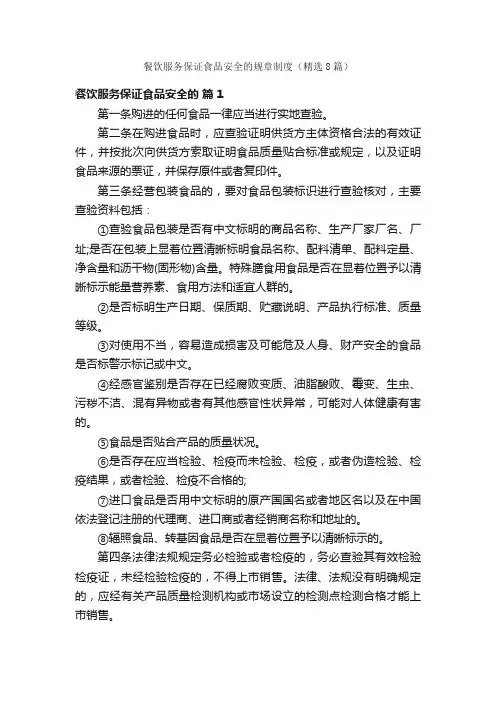 餐饮服务保证食品安全的规章制度（精选8篇）

餐饮服务保证食品安全的 篇1

第一条购进的任何食品一律应当进行实地查验。

第二条在购进食品时，应查验证明供货方主体资格合法的有效证件，并按批次向供货方索取证明食品质量贴合标准或规定，以及证明食品来源的票证，并保存原件或者复印件。

第三条经营包装食品的，要对食品包装标识进行查验核对，主要查验资料包括：

①查验食品包装是否有中文标明的商品名称、生产厂家厂名、厂址;是否在包装上显着位置清晰标明食品名称、配料清单、配料定量、净含量和沥干物(固形物)含量。特殊膳食用食品是否在显着位置予以清晰标示能量营养素、食用方法和适宜人群的。

②是否标明生产日期、保质期、贮藏说明、产品执行标准、质量等级。

③对使用不当，容易造成损害及可能危及人身、财产安全的食品是否标警示标记或中文。

④经感官鉴别是否存在已经腐败变质、油脂酸败、霉变、生虫、污秽不洁、混有异物或者有其他感官性状异常，可能对人体健康有害的。

⑤食品是否贴合产品的质量状况。

⑥是否存在应当检验、检疫而未检验、检疫，或者伪造检验、检疫结果，或者检验、检疫不合格的;

⑦进口食品是否用中文标明的原产国国名或者地区名以及在中国依法登记注册的代理商、进口商或者经销商名称和地址的。

⑧辐照食品、转基因食品是否在显着位置予以清晰标示的。

第四条法律法规规定务必检验或者检疫的，务必查验其有效检验检疫证，未经检验检疫的，不得上市销售。法律、法规没有明确规定的，应经有关产品质量检测机构或市场设立的检测点检测合格才能上市销售。